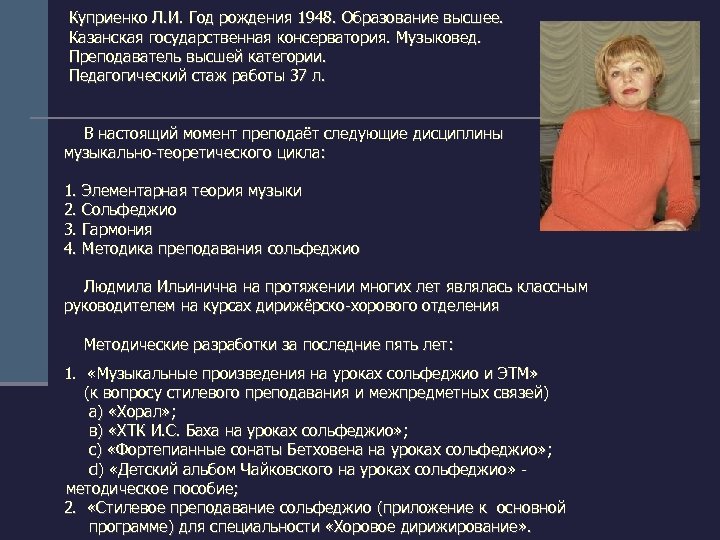 Куприенко Л.И. Год рождения 1948. Образование высшее.
Казанская государственная консерватория. Музыковед.
Преподаватель высшей категории.
Педагогический стаж работы 37 л.

В настоящий момент преподаёт следующие дисциплины музыкально-теоретического цикла:

1. Элементарная теория музыки
2. Сольфеджио
3. Гармония
4. Методика преподавания сольфеджио

Людмила Ильинична на протяжении многих лет являлась классным руководителем на курсах дирижёрско-хорового отделения

Методические разработки за последние пять лет:

1. «Музыкальные произведения на уроках сольфеджио и ЭТМ» (к вопросу стилевого преподавания и межпредметных связей)
а) «Хорал»;
в) «ХТК И.С. Баха на уроках сольфеджио»;
с) «Фортепианные сонаты Бетховена на уроках сольфеджио»;
d) «Детский альбом Чайковского на уроках сольфеджио» - методическое пособие;
2. «Стилевое преподавание сольфеджио (приложение к основной программе) для специальности «Хоровое дирижирование».